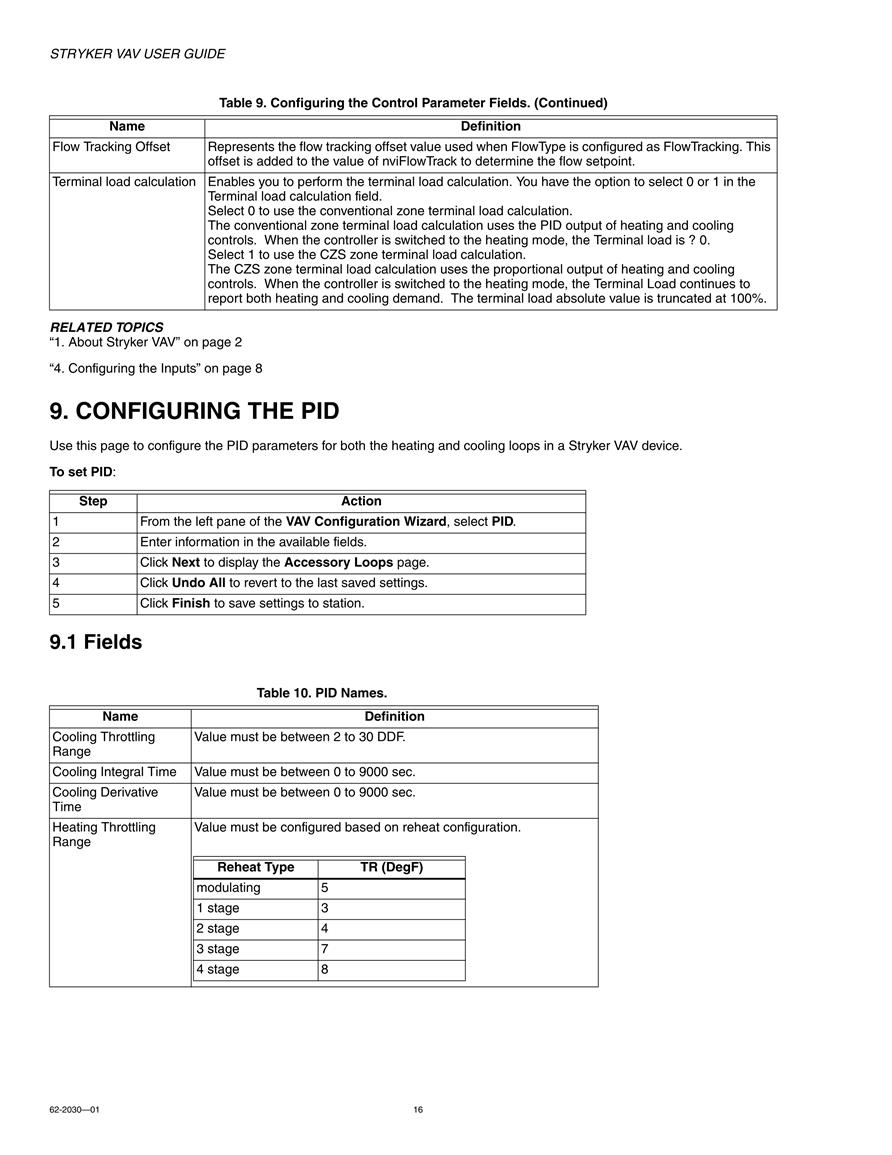 STRYKER VAV USER GUIDE

Table 9. Configuring the Control Parameter Fields. (Continued)

| Name | Definition |
|---|---|
| Flow Tracking Offset | Represents the flow tracking offset value used when FlowType is configured as FlowTracking. This offset is added to the value of nviFlowTrack to determine the flow setpoint. |
| Terminal load calculation | Enables you to perform the terminal load calculation. You have the option to select 0 or 1 in the Terminal load calculation field. Select 0 to use the conventional zone terminal load calculation. The conventional zone terminal load calculation uses the PID output of heating and cooling controls. When the controller is switched to the heating mode, the Terminal load is ? 0. Select 1 to use the CZS zone terminal load calculation. The CZS zone terminal load calculation uses the proportional output of heating and cooling controls. When the controller is switched to the heating mode, the Terminal Load continues to report both heating and cooling demand. The terminal load absolute value is truncated at 100%. |

RELATED TOPICS
“1. About Stryker VAV” on page 2

“4. Configuring the Inputs” on page 8

9. CONFIGURING THE PID

Use this page to configure the PID parameters for both the heating and cooling loops in a Stryker VAV device.

To set PID:

| Step | Action |
|---|---|
| 1 | From the left pane of the VAV Configuration Wizard, select PID. |
| 2 | Enter information in the available fields. |
| 3 | Click Next to display the Accessory Loops page. |
| 4 | Click Undo All to revert to the last saved settings. |
| 5 | Click Finish to save settings to station. |

9.1 Fields

Table 10. PID Names.

| Name | Definition |
|---|---|
| Cooling Throttling Range | Value must be between 2 to 30 DDF. |
| Cooling Integral Time | Value must be between 0 to 9000 sec. |
| Cooling Derivative Time | Value must be between 0 to 9000 sec. |
| Heating Throttling Range | Value must be configured based on reheat configuration. |

| Reheat Type | TR (DegF) |
|---|---|
| modulating | 5 |
| 1 stage | 3 |
| 2 stage | 4 |
| 3 stage | 7 |
| 4 stage | 8 |

62-2030—01 16